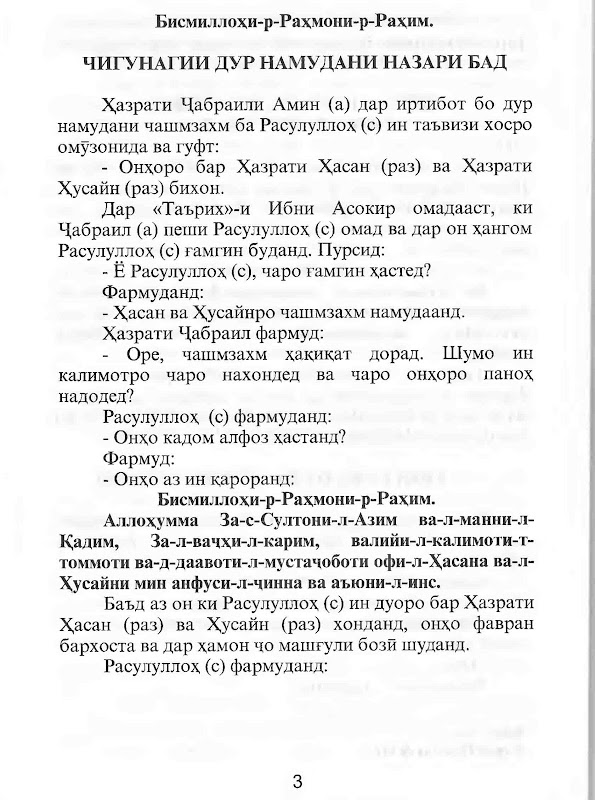 Бисмиллоҳи-р-Раҳмони-р-Раҳим.

ЧИГУНАГИИ ДУР НАМУДАНИ НАЗАРИ БАД

Ҳазрати Ҷабраили Амин (а) дар иртибот бо дур намудани чашмзахм ба Расулуллоҳ (с) ин таъвизи хосро омӯзонида ва гуфт:

- Онҳоро бар Ҳазрати Ҳасан (раз) ва Ҳазрати Ҳусайн (раз) бихон.

Дар «Таърих»-и Ибни Асокир омадааст, ки Ҷабраил (а) пеши Расулуллоҳ (с) омад ва дар он ҳангом Расулуллоҳ (с) ғамгин буданд. Пурсид:

- Ё Расулуллоҳ (с), чаро ғамгин ҳастед?

Фармуданд:

- Ҳасан ва Ҳусайнро чашмзахм намудаанд.

Ҳазрати Ҷабраил фармуд:

- Оре, чашмзахм ҳақиқат дорад. Шумо ин калимотро чаро нахондед ва чаро онҳоро паноҳ надодед?

Расулуллоҳ (с) фармуданд:

- Онҳо кадом алфоз ҳастанд?

Фармуд:

- Онҳо аз ин қароранд:

Бисмиллоҳи-р-Раҳмони-р-Раҳим.

Аллоҳумма За-с-Султони-л-Азим ва-л-манни-л-Қадим, За-л-ваҷҳи-л-карим, валийи-л-калимоти-т-томмоти ва-д-даавоти-л-мустаҷоботи офи-л-Ҳасана ва-л-Ҳусайни мин анфуси-л-ҷинна ва аъюни-л-инс.

Баъд аз он ки Расулуллоҳ (с) ин дуоро бар Ҳазрати Ҳасан (раз) ва Ҳусайн (раз) хонданд, онҳо фавран бархоста ва дар ҳамон ҷо машғули бозӣ шуданд.

Расулуллоҳ (с) фармуданд:

3